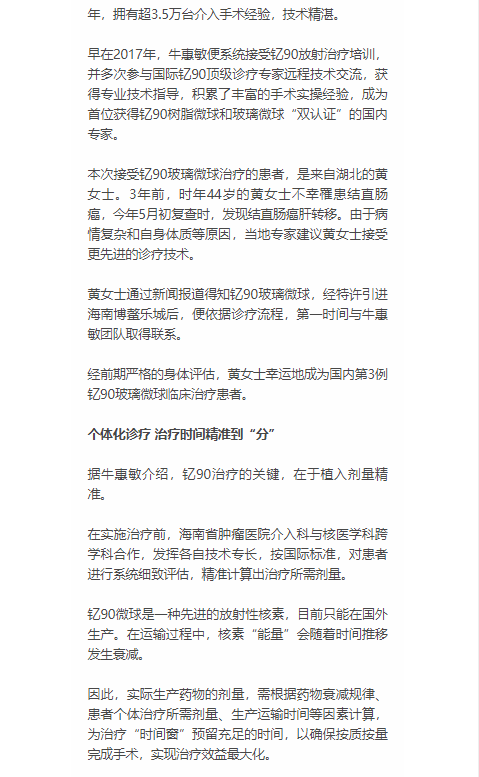 年，拥有超3.5万台介入手术经验，技术精湛。

早在2017年，牛惠敏便系统接受钇90放射治疗培训，并多次参与国际钇90顶级诊疗专家远程技术交流，获得专业技术指导，积累了丰富的手术实操经验，成为首位获得钇90树脂微球和玻璃微球“双认证”的国内专家。

本次接受钇90玻璃微球治疗的患者，是来自湖北的黄女士。3年前，时年44岁的黄女士不幸罹患结直肠癌，今年5月初复查时，发现结直肠癌肝转移。由于病情复杂和自身体质等原因，当地专家建议黄女士接受更先进的诊疗技术。

黄女士通过新闻报道得知钇90玻璃微球，经特许引进海南博鳌乐城后，便依据诊疗流程，第一时间与牛惠敏团队取得联系。

经前期严格的身体评估，黄女士幸运地成为国内第3例钇90玻璃微球临床治疗患者。

个体化诊疗 治疗时间精准到“分”

据牛惠敏介绍，钇90治疗的关键，在于植入剂量精准。

在实施治疗前，海南省肿瘤医院介入科与核医学科跨学科合作，发挥各自技术专长，按国际标准，对患者进行系统细致评估，精准计算出治疗所需剂量。

钇90微球是一种先进的放射性核素，目前只能在国外生产。在运输过程中，核素“能量”会随着时间推移发生衰减。

因此，实际生产药物的剂量，需根据药物衰减规律、患者个体治疗所需剂量、生产运输时间等因素计算，为治疗“时间窗”预留充足的时间，以确保按质按量完成手术，实现治疗效益最大化。